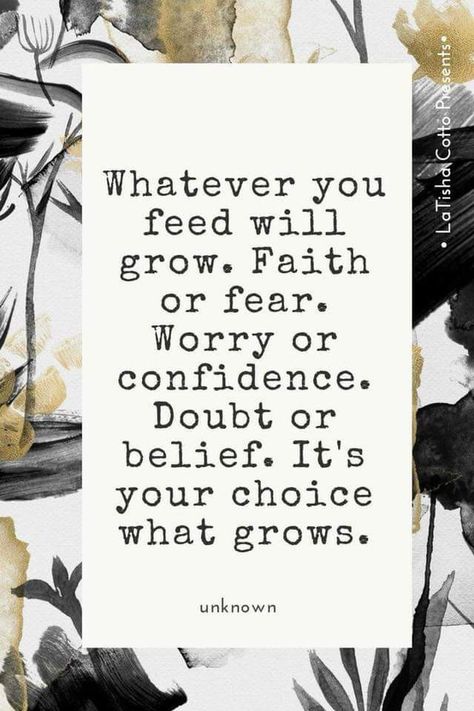 • LaTisha Cotto Presents •

Whatever you feed will grow. Faith or fear. Worry or confidence. Doubt or belief. It's your choice what grows.

unknown